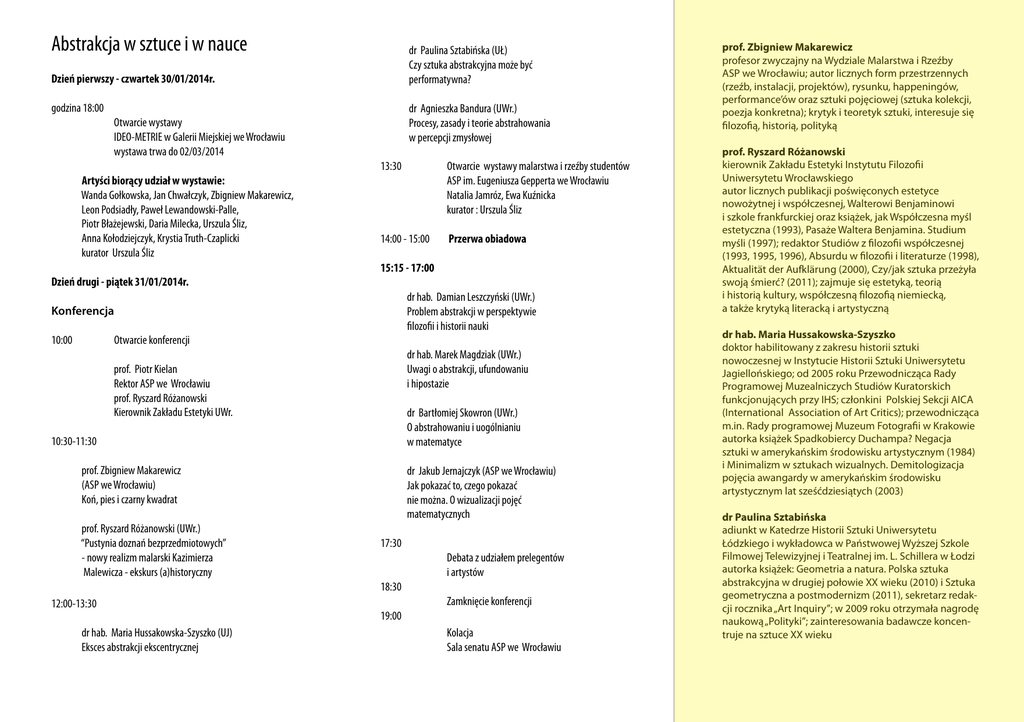 Abstrakcja w sztuce i w nauce

Dzień pierwszy - czwartek 30/01/2014r.

godzina 18:00
Otwarcie wystawy
IDEO-METRIE w Galerii Miejskiej we Wrocławiu
wystawa trwa do 02/03/2014

Artyści biorący udział w wystawie:
Wanda Gołkowska, Jan Chwałczyk, Zbigniew Makarewicz, Leon Podsiadły, Paweł Lewandowski-Palle, Piotr Błażejewski, Daria Milecka, Urszula Śliz, Anna Kołodziejczyk, Krystia Truth-Czaplicki
kurator Urszula Śliz

Dzień drugi - piątek 31/01/2014r.

Konferencja

10:00 Otwarcie konferencji

prof. Piotr Kielan
Rektor ASP we Wrocławiu
prof. Ryszard Różanowski
Kierownik Zakładu Estetyki UWr.

10:30-11:30

prof. Zbigniew Makarewicz
(ASP we Wrocławiu)
Koń, pies i czarny kwadrat

prof. Ryszard Różanowski (UWr.)
"Pustynia doznań bezprzedmiotowych" - nowy realizm malarski Kazimierza Malewicza - ekskurs (a)historyczny

12:00-13:30

dr hab. Maria Hussakowska-Szyszko (UJ)
Eksces abstrakcji ekscentrycznej

dr Paulina Sztabińska (UŁ)
Czy sztuka abstrakcyjna może być performatywna?

dr Agnieszka Bandura (UWr.)
Procesy, zasady i teorie abstrahowania w percepcji zmysłowej

13:30 Otwarcie wystawy malarstwa i rzeźby studentów ASP im. Eugeniusza Gepperta we Wrocławiu
Natalia Jamróz, Ewa Kuźnicka
kurator : Urszula Śliz

14:00 - 15:00 Przerwa obiadowa

15:15 - 17:00

dr hab. Damian Leszczyński (UWr.)
Problem abstrakcji w perspektywie filozofii i historii nauki

dr hab. Marek Magdziak (UWr.)
Uwagi o abstrakcji, ufundowaniu i hipostazie

dr Bartłomiej Skowron (UWr.)
O abstrahowaniu i uogólnianiu w matematyce

dr Jakub Jernajczyk (ASP we Wrocławiu)
Jak pokazać to, czego pokazać nie można. O wizualizacji pojęć matematycznych

17:30 Debata z udziałem prelegentów i artystów

18:30 Zamknięcie konferencji

19:00 Kolacja
Sala senatu ASP we Wrocławiu

prof. Zbigniew Makarewicz
profesor zwyczajny na Wydziale Malarstwa i Rzeźby ASP we Wrocławiu; autor licznych form przestrzennych (rzeźb, instalacji, projektów), rysunku, happeningów, performance'ów oraz sztuki pojęciowej (sztuka kolekcji, poezja konkretna); krytyk i teoretyk sztuki, interesuje się filozofią, historią, polityką

prof. Ryszard Różanowski
kierownik Zakładu Estetyki Instytutu Filozofii Uniwersytetu Wrocławskiego
autor licznych publikacji poświęconych estetyce nowożytnej i współczesnej, Walterowi Benjaminowi i szkole frankfurckiej oraz książek, jak Współczesna myśl estetyczna (1993), Pasaże Waltera Benjamina. Studium myśli (1997); redaktor Studiów z filozofii współczesnej (1993, 1995, 1996), Absurdu w filozofii i literaturze (1998), Aktualität der Aufklärung (2000), Czy/jak sztuka przeżyła swoją śmierć? (2011); zajmuje się estetyką, teorią i historią kultury, współczesną filozofią niemiecką, a także krytyką literacką i artystyczną

dr hab. Maria Hussakowska-Szyszko
doktor habilitowany z zakresu historii sztuki nowoczesnej w Instytucie Historii Sztuki Uniwersytetu Jagiellońskiego; od 2005 roku Przewodnicząca Rady Programowej Muzealniczych Studiów Kuratorskich funkcjonujących przy IHS; członkini Polskiej Sekcji AICA (International Association of Art Critics); przewodnicząca m.in. Rady programowej Muzeum Fotografii w Krakowie autorka książek Spadkobiercy Duchampa? Negacja sztuki w amerykańskim środowisku artystycznym (1984) i Minimalizm w sztukach wizualnych. Demitologizacja pojęcia awangardy w amerykańskim środowisku artystycznym lat sześćdziesiątych (2003)

dr Paulina Sztabińska
adiunkt w Katedrze Historii Sztuki Uniwersytetu Łódzkiego i wykładowca w Państwowej Wyższej Szkole Filmowej Telewizyjnej i Teatralnej im. L. Schillera w Łodzi autorka książek: Geometria a natura. Polska sztuka abstrakcyjna w drugiej połowie XX wieku (2010) i Sztuka geometryczna a postmodernizm (2011), sekretarz redakcji rocznika „Art Inquiry"; w 2009 roku otrzymała nagrodę naukową „Polityki"; zainteresowania badawcze koncentruje na sztuce XX wieku